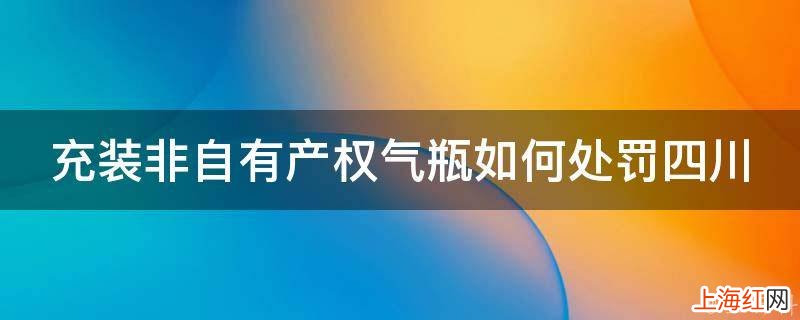 充装非自有产权气瓶如何处罚四川

上海红网